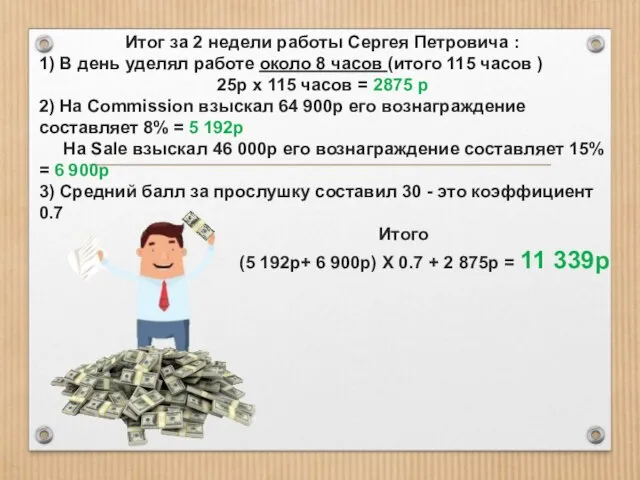 Итог за 2 недели работы Сергея Петровича :
1) В день уделял работе около 8 часов (итого 115 часов )
25р х 115 часов = 2875 р
2) На Commission взыскал 64 900р его вознаграждение составляет 8% = 5 192р
На Sale взыскал 46 000р его вознаграждение составляет 15% = 6 900р
3) Средний балл за прослушку составил 30 - это коэффициент 0.7

Итого
(5 192р+ 6 900р) Х 0.7 + 2 875р = 11 339р